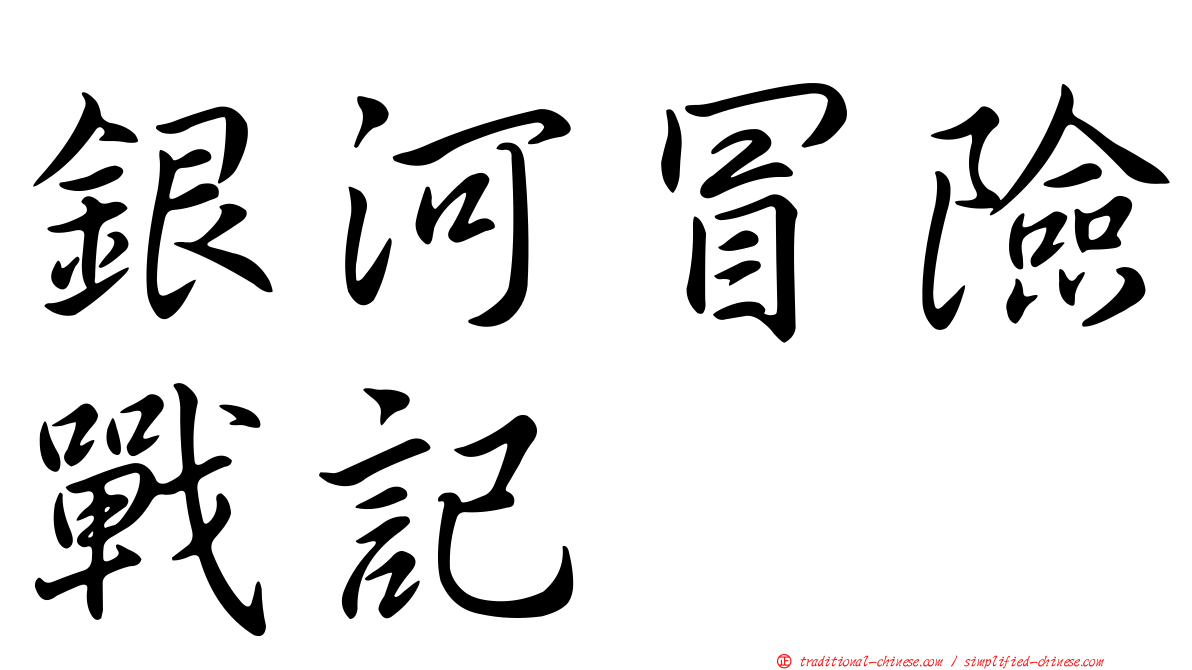 銀河冒險戰記

正 traditional-chinese.com / simplified-chinese.com